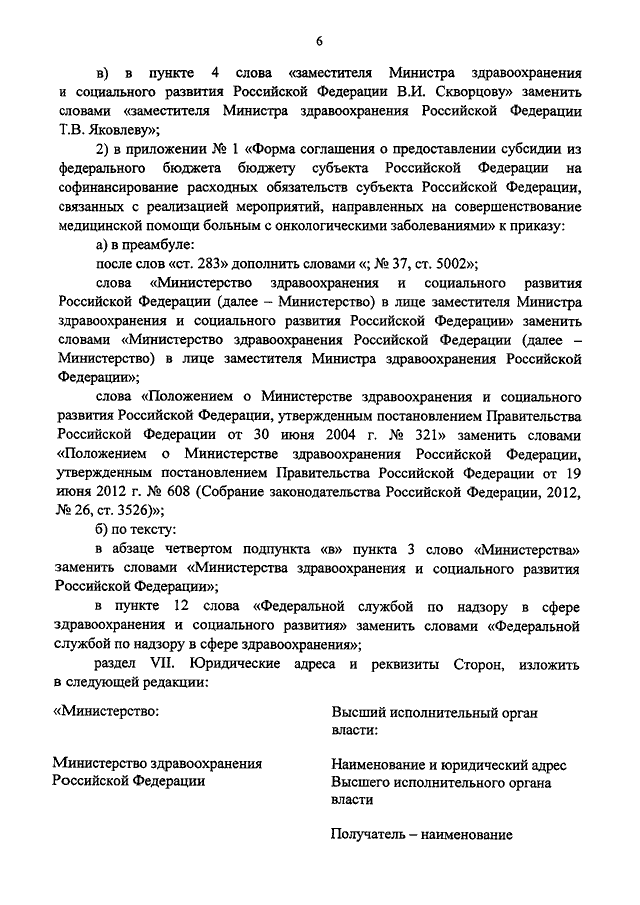 6

в) в пункте 4 слова «заместителя Министра здравоохранения и социального развития Российской Федерации В.И. Скворцову» заменить словами «заместителя Министра здравоохранения Российской Федерации Т.В. Яковлеву»;

2) в приложении № 1 «Форма соглашения о предоставлении субсидии из федерального бюджета бюджету субъекта Российской Федерации на софинансирование расходных обязательств субъекта Российской Федерации, связанных с реализацией мероприятий, направленных на совершенствование медицинской помощи больным с онкологическими заболеваниями» к приказу:

а) в преамбуле:

после слов «ст. 283» дополнить словами «; № 37, ст. 5002»;

слова «Министерство здравоохранения и социального развития Российской Федерации (далее – Министерство) в лице заместителя Министра здравоохранения и социального развития Российской Федерации» заменить словами «Министерство здравоохранения Российской Федерации (далее – Министерство) в лице заместителя Министра здравоохранения Российской Федерации»;

слова «Положением о Министерстве здравоохранения и социального развития Российской Федерации, утвержденным постановлением Правительства Российской Федерации от 30 июня 2004 г. № 321» заменить словами «Положением о Министерстве здравоохранения Российской Федерации, утвержденным постановлением Правительства Российской Федерации от 19 июня 2012 г. № 608 (Собрание законодательства Российской Федерации, 2012, № 26, ст. 3526)»;

б) по тексту:

в абзаце четвертом подпункта «в» пункта 3 слово «Министерства» заменить словами «Министерства здравоохранения и социального развития Российской Федерации»;

в пункте 12 слова «Федеральной службой по надзору в сфере здравоохранения и социального развития» заменить словами «Федеральной службой по надзору в сфере здравоохранения»;

раздел VII. Юридические адреса и реквизиты Сторон, изложить в следующей редакции:

«Министерство:

Министерство здравоохранения Российской Федерации

Высший исполнительный орган власти:

Наименование и юридический адрес Высшего исполнительного органа власти

Получатель – наименование